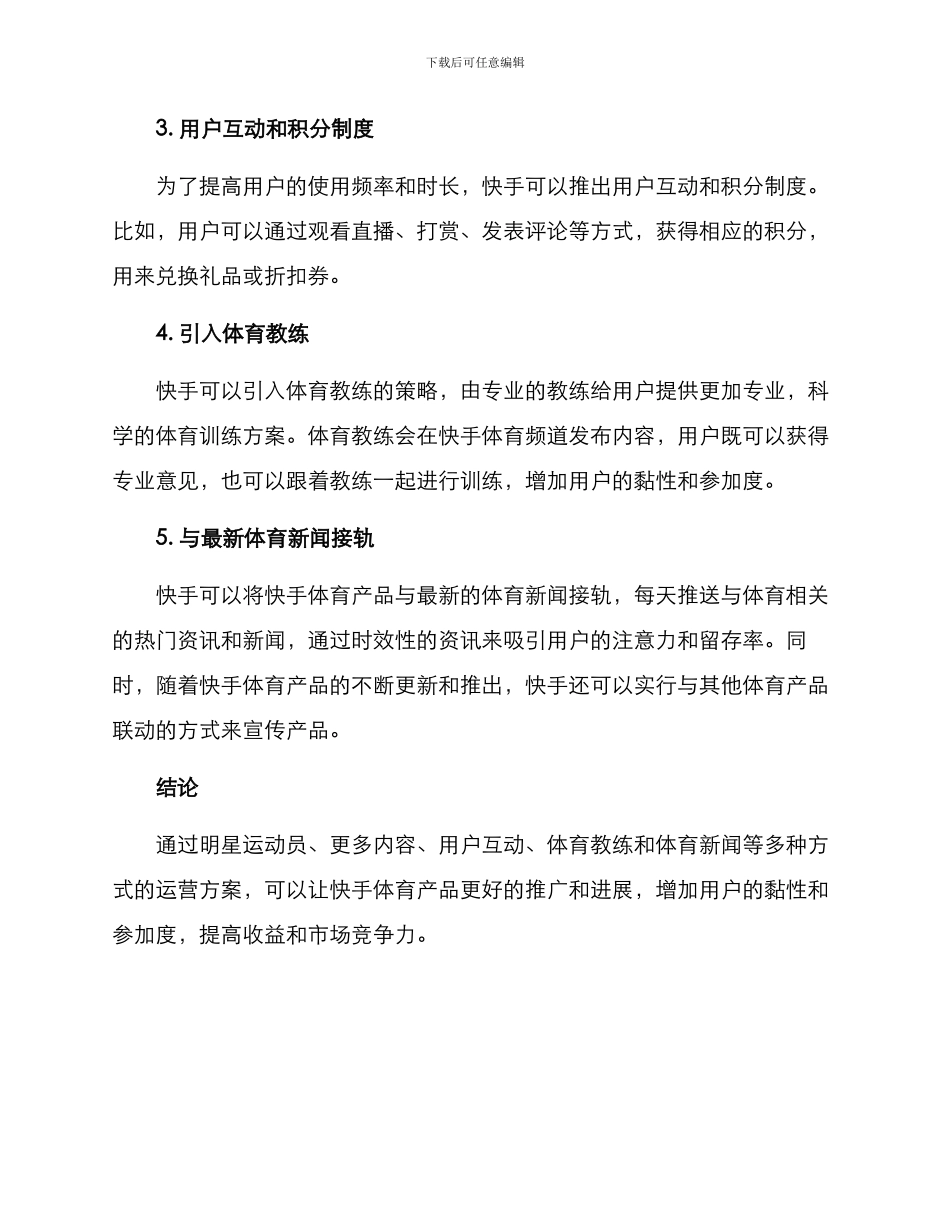 下载后可任意编辑

3. 用户互动和积分制度

为了提高用户的使用频率和时长，快手可以推出用户互动和积分制度。比如，用户可以通过观看直播、打赏、发表评论等方式，获得相应的积分，用来兑换礼品或折扣券。

4. 引入体育教练

快手可以引入体育教练的策略，由专业的教练给用户提供更加专业，科学的体育训练方案。体育教练会在快手体育频道发布内容，用户既可以获得专业意见，也可以跟着教练一起进行训练，增加用户的黏性和参加度。

5. 与最新体育新闻接轨

快手可以将快手体育产品与最新的体育新闻接轨，每天推送与体育相关的热门资讯和新闻，通过时效性的资讯来吸引用户的注意力和留存率。同时，随着快手体育产品的不断更新和推出，快手还可以实行与其他体育产品联动的方式来宣传产品。

结论

通过明星运动员、更多内容、用户互动、体育教练和体育新闻等多种方式的运营方案，可以让快手体育产品更好的推广和进展，增加用户的黏性和参加度，提高收益和市场竞争力。